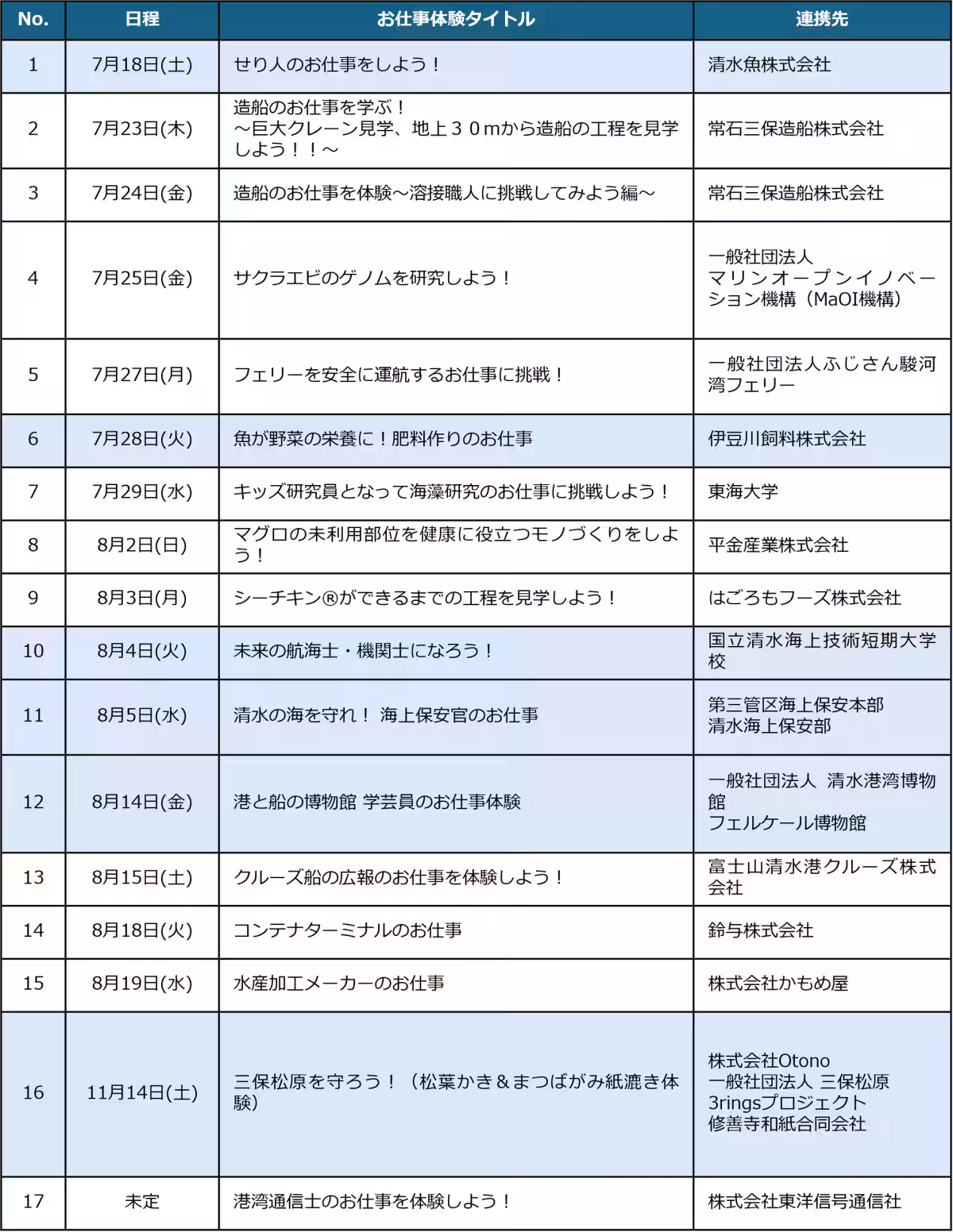 | No. | 日程 | お仕事体験タイトル | 連携先 |
|---|---|---|---|
| 1 | 7月18日(土) | せり人のお仕事をしよう！ | 清水魚株式会社 |
| 2 | 7月23日(木) | 造船のお仕事を学ぶ！～巨大クレーン見学、地上３０mから造船の工程を見学しよう！！～ | 常石三保造船株式会社 |
| 3 | 7月24日(金) | 造船のお仕事を体験～溶接職人に挑戦してみよう編～ | 常石三保造船株式会社 |
| 4 | 7月25日(金) | サクラエビのゲノムを研究しよう！ | 一般社団法人 マリンオープンイノベーション機構（MaOI機構） |
| 5 | 7月27日(月) | フェリーを安全に運航するお仕事に挑戦！ | 一般社団法人ふじさん駿河湾フェリー |
| 6 | 7月28日(火) | 魚が野菜の栄養に！肥料作りのお仕事 | 伊豆川飼料株式会社 |
| 7 | 7月29日(水) | キッズ研究員となって海藻研究のお仕事に挑戦しよう！ | 東海大学 |
| 8 | 8月2日(日) | マグロの未利用部位を健康に役立つモノづくりをしよう！ | 平金産業株式会社 |
| 9 | 8月3日(月) | シーチキン®ができるまでの工程を見学しよう！ | はごろもフーズ株式会社 |
| 10 | 8月4日(火) | 未来の航海士・機関士になろう！ | 国立清水海上技術短期大学校 |
| 11 | 8月5日(水) | 清水の海を守れ！ 海上保安官のお仕事 | 第三管区海上保安本部 清水海上保安部 |
| 12 | 8月14日(金) | 港と船の博物館 学芸員のお仕事体験 | 一般社団法人 清水港湾博物館 フェルケール博物館 |
| 13 | 8月15日(土) | クルーズ船の広報のお仕事を体験しよう！ | 富士山清水港クルーズ株式会社 |
| 14 | 8月18日(火) | コンテナターミナルのお仕事 | 鈴与株式会社 |
| 15 | 8月19日(水) | 水産加工メーカーのお仕事 | 株式会社かもめ屋 |
| 16 | 11月14日(土) | 三保松原を守ろう！（松葉かき＆まつばがみ紙漉き体験） | 株式会社Otono 一般社団法人 三保松原3ringsプロジェクト 修善寺和紙合同会社 |
| 17 | 未定 | 港湾通信士のお仕事を体験しよう！ | 株式会社東洋信号通信社 |